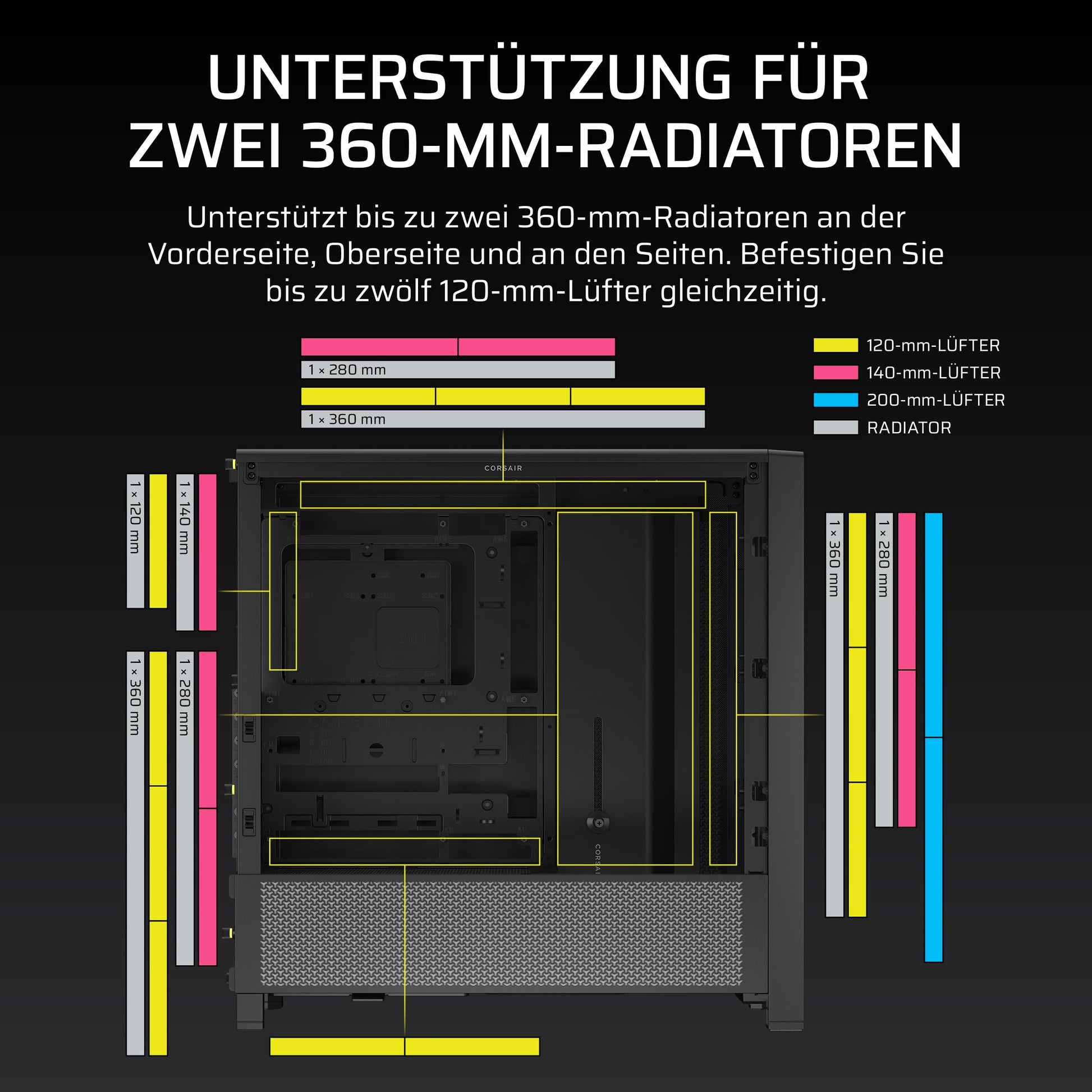 UNTERSTÜTZUNG FÜR ZWEI 360-MM-RADIATOREN

Unterstützt bis zu zwei 360-mm-Radiatoren an der Vorderseite, Oberseite und an den Seiten. Befestigen Sie bis zu zwölf 120-mm-Lüfter gleichzeitig.

1 × 280 mm

1 × 360 mm

120-mm-LÜFTER
140-mm-LÜFTER
200-mm-LÜFTER
RADIATOR

CORSAIR

1 × 120 mm

1 × 140 mm

1 × 360 mm

1 × 280 mm

1 × 360 mm

1 × 280 mm

CORSAIR